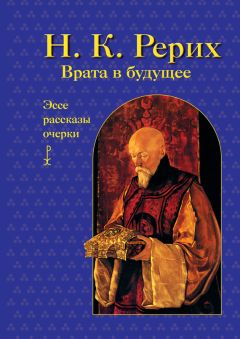 Н. К. Рерих
Врата в будущее

Эссе
рассказы
очерки